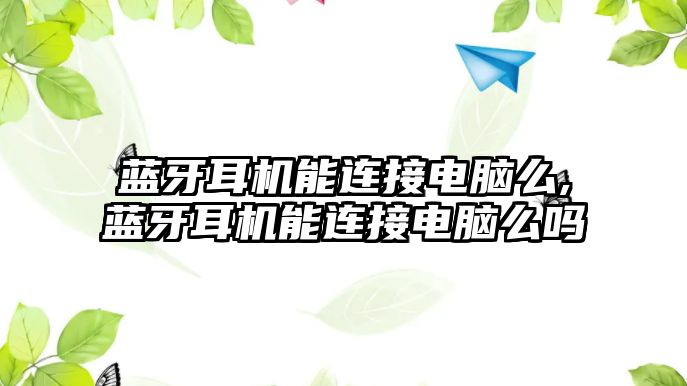 蓝牙耳机能连接电脑么,
蓝牙耳机能连接电脑么吗